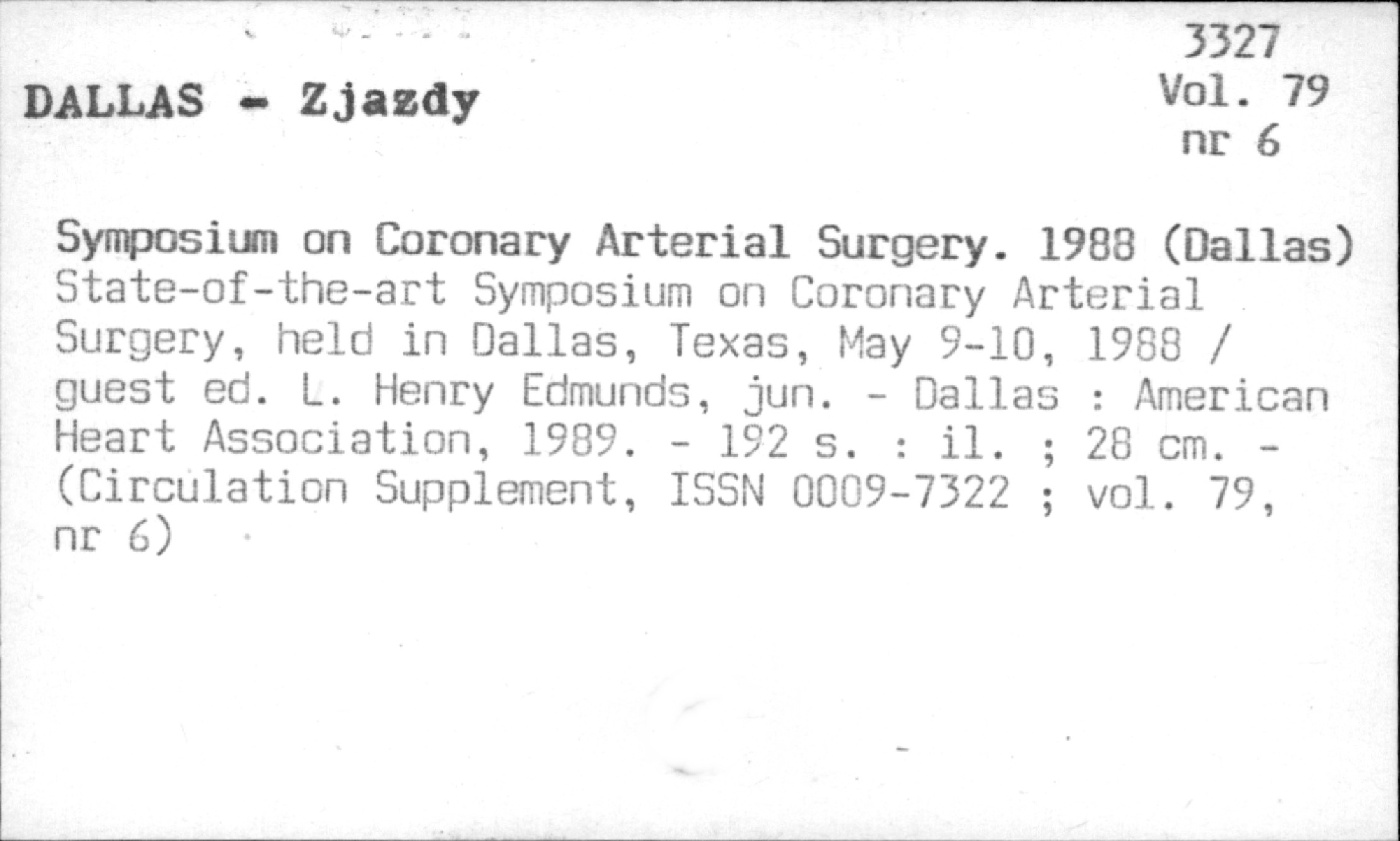 3327
Vol. 79
nr 6

DALLAS - Zjazdy

Symposium on Coronary Arterial Surgery. 1988 (Dallas)
State-of-the-art Symposium on Coronary Arterial Surgery, held in Dallas, Texas, May 9-10, 1988 / guest ed. L. Henry Edmunds, jun. - Dallas : American Heart Association, 1989. - 192 s. : il. ; 28 cm. - (Circulation Supplement, ISSN 0009-7322 ; vol. 79, nr 6)